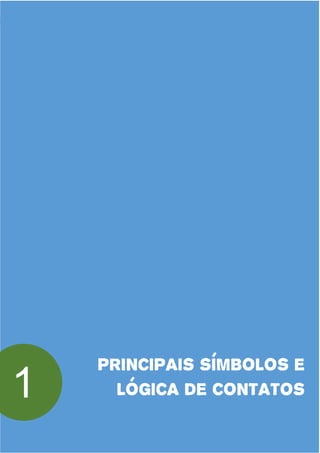 1

PRINCIPAIS SÍMBOLOS E LÓGICA DE CONTATOS